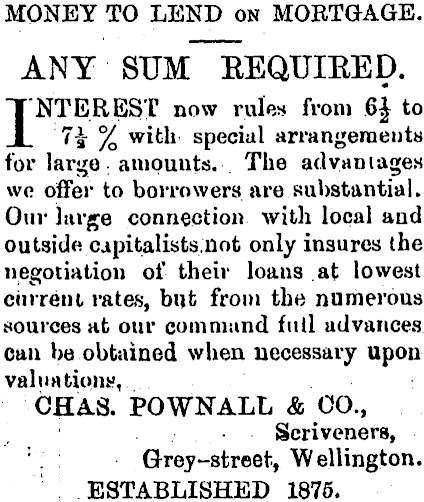 MONEY TO LEND ON MORTGAGE.

ANY SUM REQUIRED.

INTEREST now rules from $6\frac{1}{2}$ to $7\frac{1}{2}$ % with special arrangements for large amounts. The advantages we offer to borrowers are substantial. Our large connection with local and outside capitalists not only insures the negotiation of their loans at lowest current rates, but from the numerous sources at our command full advances can be obtained when necessary upon valuations,

CHAS. POWNALL & CO.,
Scriveners,
Grey-street, Wellington.
ESTABLISHED 1875.